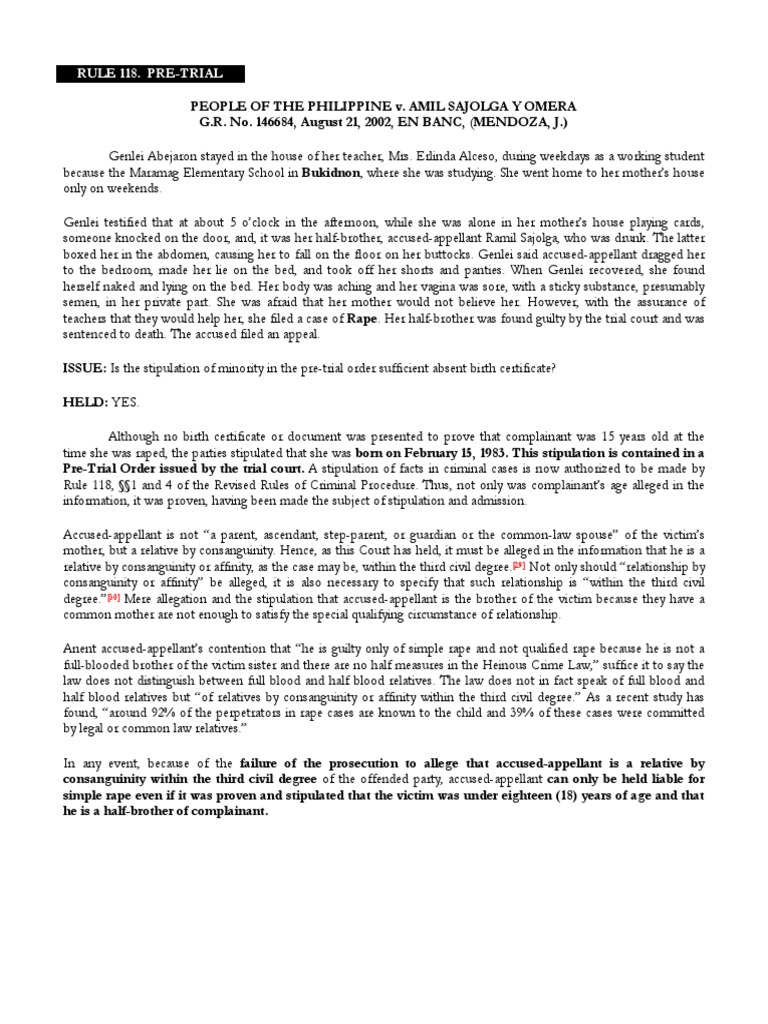 RULE 118. PRE-TRIAL

PEOPLE OF THE PHILIPPINE v. AMIL SAJOLGA Y OMERA
G.R. No. 146684, August 21, 2002, EN BANC, (MENDOZA, J.)

Genlei Abejaron stayed in the house of her teacher, Mrs. Erlinda Alceso, during weekdays as a working student because the Maramag Elementary School in Bukidnon, where she was studying. She went home to her mother's house only on weekends.

Genlei testified that at about 5 o'clock in the afternoon, while she was alone in her mother's house playing cards, someone knocked on the door, and, it was her half-brother, accused-appellant Ramil Sajolga, who was drunk. The latter boxed her in the abdomen, causing her to fall on the floor on her buttocks. Genlei said accused-appellant dragged her to the bedroom, made her lie on the bed, and took off her shorts and panties. When Genlei recovered, she found herself naked and lying on the bed. Her body was aching and her vagina was sore, with a sticky substance, presumably semen, in her private part. She was afraid that her mother would not believe her. However, with the assurance of teachers that they would help her, she filed a case of Rape. Her half-brother was found guilty by the trial court and was sentenced to death. The accused filed an appeal.

ISSUE: Is the stipulation of minority in the pre-trial order sufficient absent birth certificate?

HELD: YES.

Although no birth certificate or document was presented to prove that complainant was 15 years old at the time she was raped, the parties stipulated that she was born on February 15, 1983. This stipulation is contained in a Pre-Trial Order issued by the trial court. A stipulation of facts in criminal cases is now authorized to be made by Rule 118, §§1 and 4 of the Revised Rules of Criminal Procedure. Thus, not only was complainant's age alleged in the information, it was proven, having been made the subject of stipulation and admission.

Accused-appellant is not "a parent, ascendant, step-parent, or guardian or the common-law spouse" of the victim's mother, but a relative by consanguinity. Hence, as this Court has held, it must be alleged in the information that he is a relative by consanguinity or affinity, as the case may be, within the third civil degree.[29] Not only should "relationship by consanguinity or affinity" be alleged, it is also necessary to specify that such relationship is "within the third civil degree."[30] Mere allegation and the stipulation that accused-appellant is the brother of the victim because they have a common mother are not enough to satisfy the special qualifying circumstance of relationship.

Anent accused-appellant's contention that "he is guilty only of simple rape and not qualified rape because he is not a full-blooded brother of the victim sister and there are no half measures in the Heinous Crime Law," suffice it to say the law does not distinguish between full blood and half blood relatives. The law does not in fact speak of full blood and half blood relatives but "of relatives by consanguinity or affinity within the third civil degree." As a recent study has found, "around 92% of the perpetrators in rape cases are known to the child and 39% of these cases were committed by legal or common law relatives."

In any event, because of the failure of the prosecution to allege that accused-appellant is a relative by consanguinity within the third civil degree of the offended party, accused-appellant can only be held liable for simple rape even if it was proven and stipulated that the victim was under eighteen (18) years of age and that he is a half-brother of complainant.